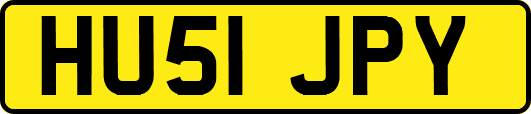 HU51 JPY